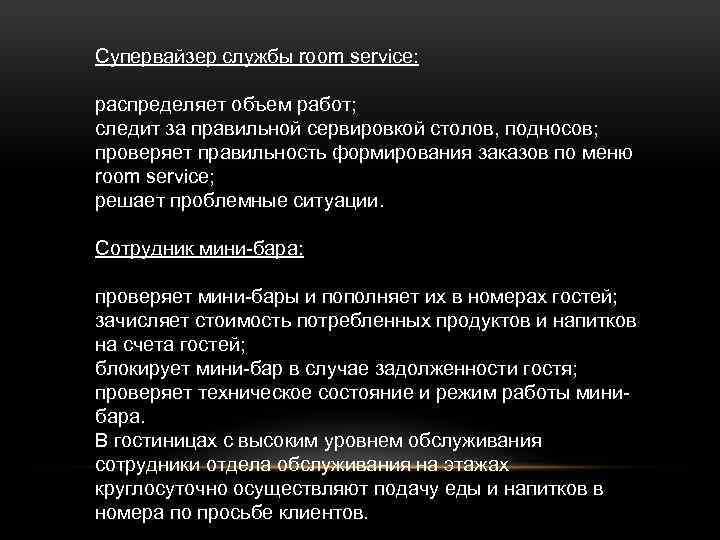 Супервайзер службы room service:

распределяет объем работ;
следит за правильной сервировкой столов, подносов;
проверяет правильность формирования заказов по меню room service;
решает проблемные ситуации.

Сотрудник мини-бара:

проверяет мини-бары и пополняет их в номерах гостей;
зачисляет стоимость потребленных продуктов и напитков на счета гостей;
блокирует мини-бар в случае задолженности гостя;
проверяет техническое состояние и режим работы мини-бара.
В гостиницах с высоким уровнем обслуживания сотрудники отдела обслуживания на этажах круглосуточно осуществляют подачу еды и напитков в номера по просьбе клиентов.